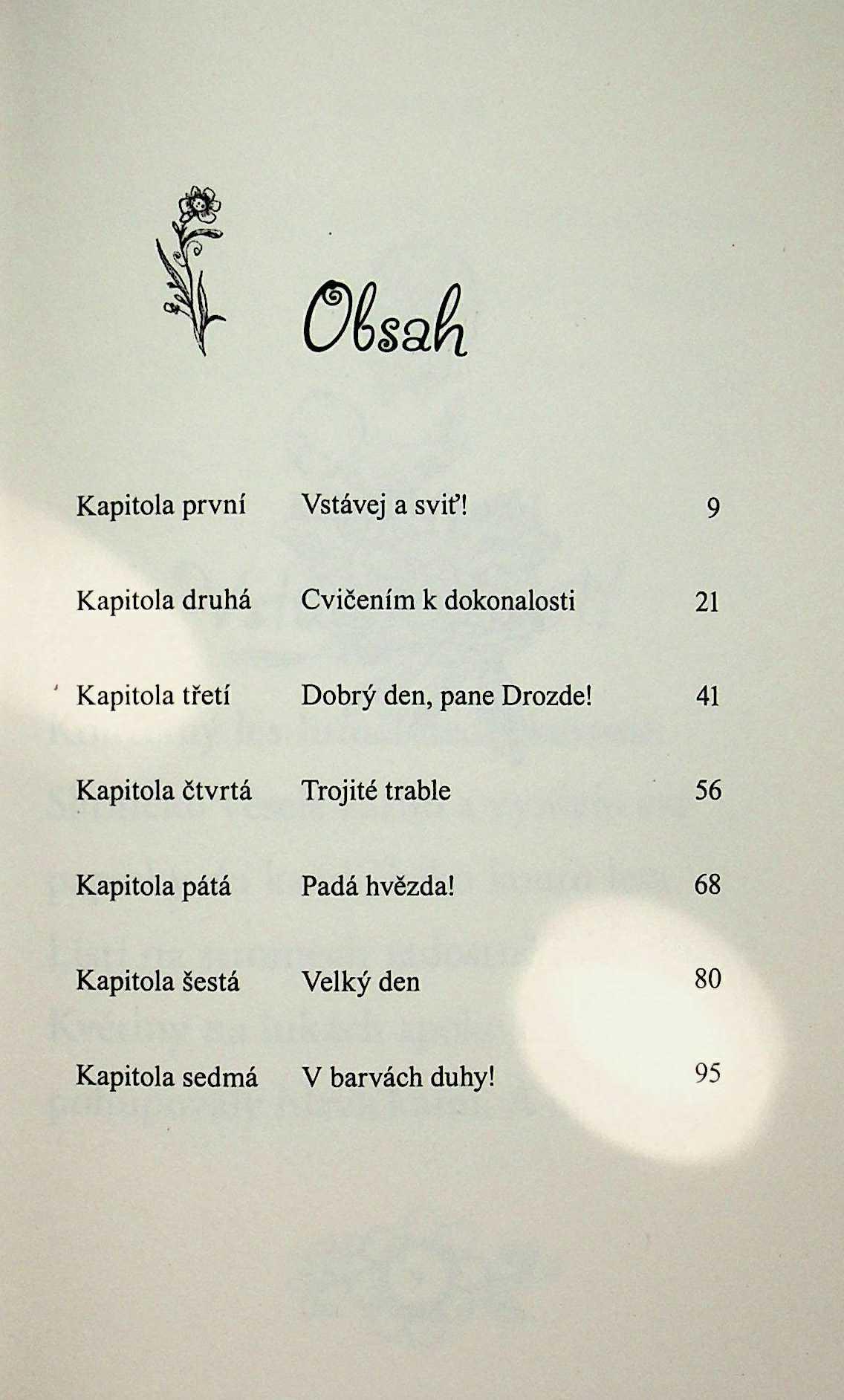 Obsah

| | | |
|---|---|---|
| Kapitola první | Vstávej a sviť! | 9 |
| Kapitola druhá | Cvičením k dokonalosti | 21 |
| Kapitola třetí | Dobrý den, pane Drozde! | 41 |
| Kapitola čtvrtá | Trojité trable | 56 |
| Kapitola pátá | Padá hvězda! | 68 |
| Kapitola šestá | Velký den | 80 |
| Kapitola sedmá | V barvách duhy! | 95 |